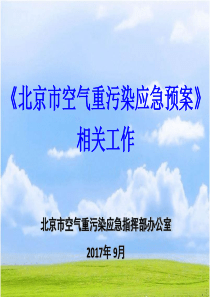 《北京市空气重污染应急预案》
相关工作

北京市空气重污染应急指挥部办公室

2017年 9月